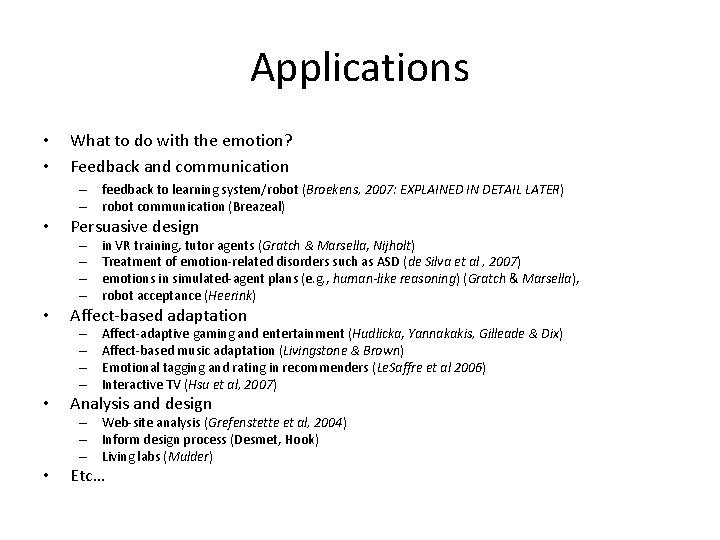 Applications

• What to do with the emotion?
• Feedback and communication
– feedback to learning system/robot (Broekens, 2007: EXPLAINED IN DETAIL LATER)
– robot communication (Breazeal)
• Persuasive design
– in VR training, tutor agents (Gratch & Marsella, Nijholt)
– Treatment of emotion-related disorders such as ASD (de Silva et al , 2007)
– emotions in simulated-agent plans (e.g., human-like reasoning) (Gratch & Marsella),
– robot acceptance (Heerink)
• Affect-based adaptation
– Affect-adaptive gaming and entertainment (Hudlicka, Yannakakis, Gilleade & Dix)
– Affect-based music adaptation (Livingstone & Brown)
– Emotional tagging and rating in recommenders (LeSaffre et al 2006)
– Interactive TV (Hsu et al, 2007)
• Analysis and design
– Web-site analysis (Grefenstette et al, 2004)
– Inform design process (Desmet, Hook)
– Living labs (Mulder)
• Etc…